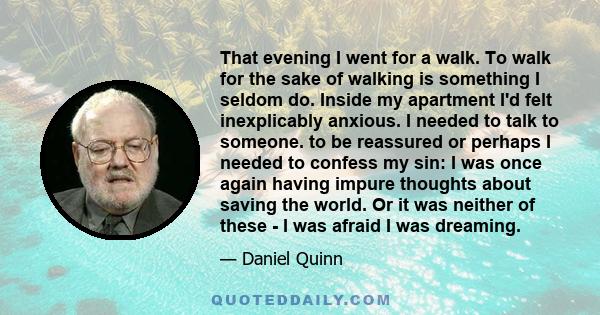 That evening I went for a walk. To walk for the sake of walking is something I seldom do. Inside my apartment I'd felt inexplicably anxious. I needed to talk to someone. to be reassured or perhaps I needed to confess my sin: I was once again having impure thoughts about saving the world. Or it was neither of these - I was afraid I was dreaming.

— Daniel Quinn

QUOTEDDAILY.COM